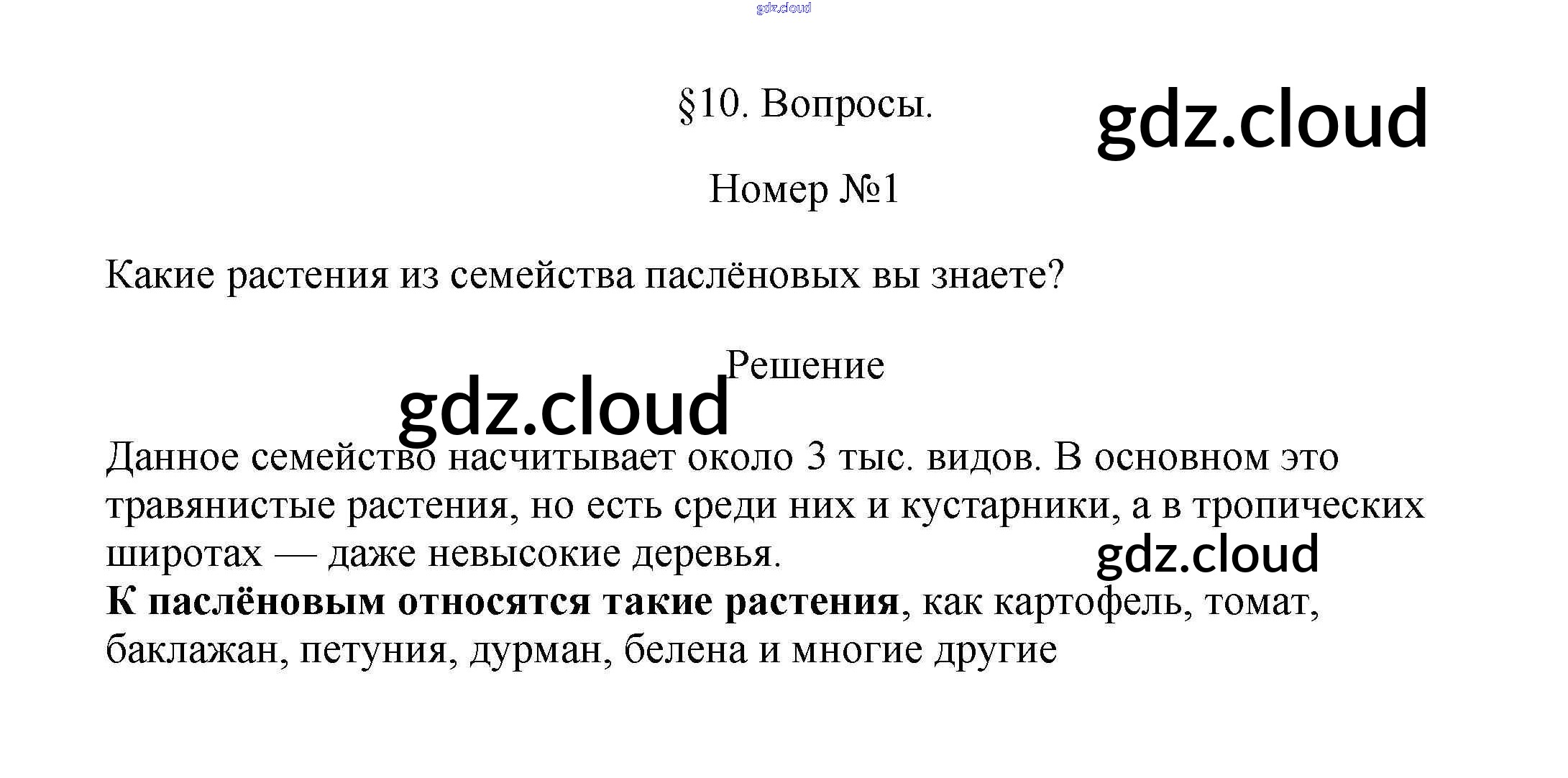 §10. Вопросы.

Номер №1

Какие растения из семейства паслёновых вы знаете?

Решение

Данное семейство насчитывает около 3 тыс. видов. В основном это травянистые растения, но есть среди них и кустарники, а в тропических широтах — даже невысокие деревья.
К паслёновым относятся такие растения, как картофель, томат, баклажан, петуния, дурман, белена и многие другие

gdz.cloud